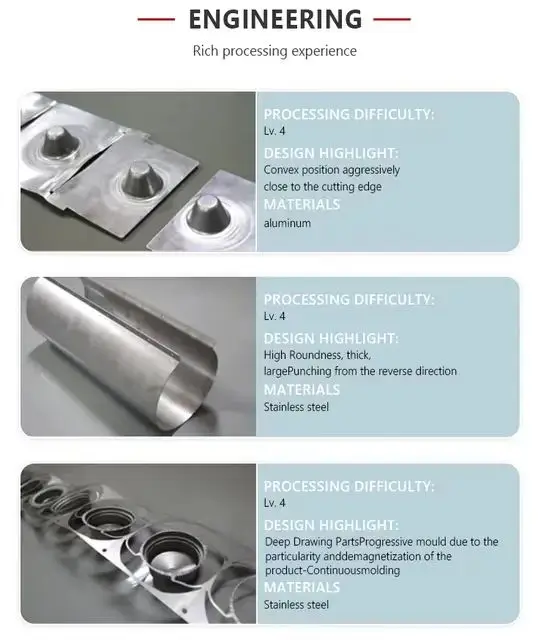 ENGINEERING

Rich processing experience

PROCESSING DIFFICULTY:
Lv. 4

DESIGN HIGHLIGHT:
Convex position aggressively close to the cutting edge

MATERIALS
aluminum

PROCESSING DIFFICULTY:
Lv. 4

DESIGN HIGHLIGHT:
High Roundness, thick, largePunching from the reverse direction

MATERIALS
Stainless steel

PROCESSING DIFFICULTY:
Lv. 4

DESIGN HIGHLIGHT:
Deep Drawing PartsProgressive mould due to the particularity anddemagnetization of the product-Continuousmolding

MATERIALS
Stainless steel